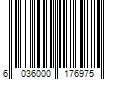 6 036000 176975